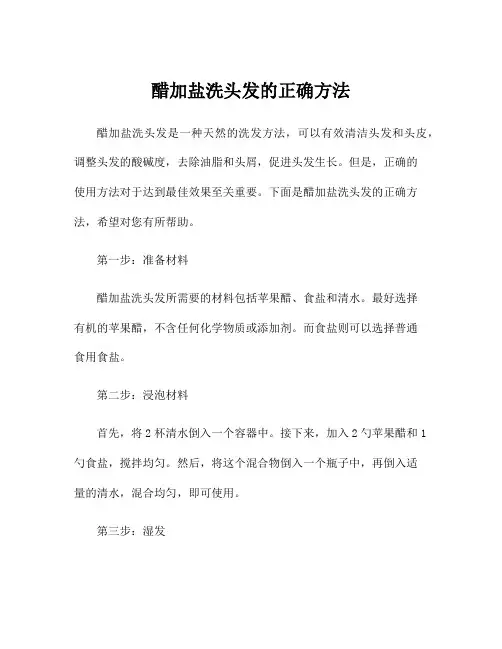 醋加盐洗头发的正确方法

醋加盐洗头发是一种天然的洗发方法，可以有效清洁头发和头皮，调整头发的酸碱度，去除油脂和头屑，促进头发生长。但是，正确的使用方法对于达到最佳效果至关重要。下面是醋加盐洗头发的正确方法，希望对您有所帮助。

第一步：准备材料

醋加盐洗头发所需要的材料包括苹果醋、食盐和清水。最好选择有机的苹果醋，不含任何化学物质或添加剂。而食盐则可以选择普通食用食盐。

第二步：浸泡材料

首先，将 2 杯清水倒入一个容器中。接下来，加入 2 勺苹果醋和 1 勺食盐，搅拌均匀。然后，将这个混合物倒入一个瓶子中，再倒入适量的清水，混合均匀，即可使用。

第三步：湿发